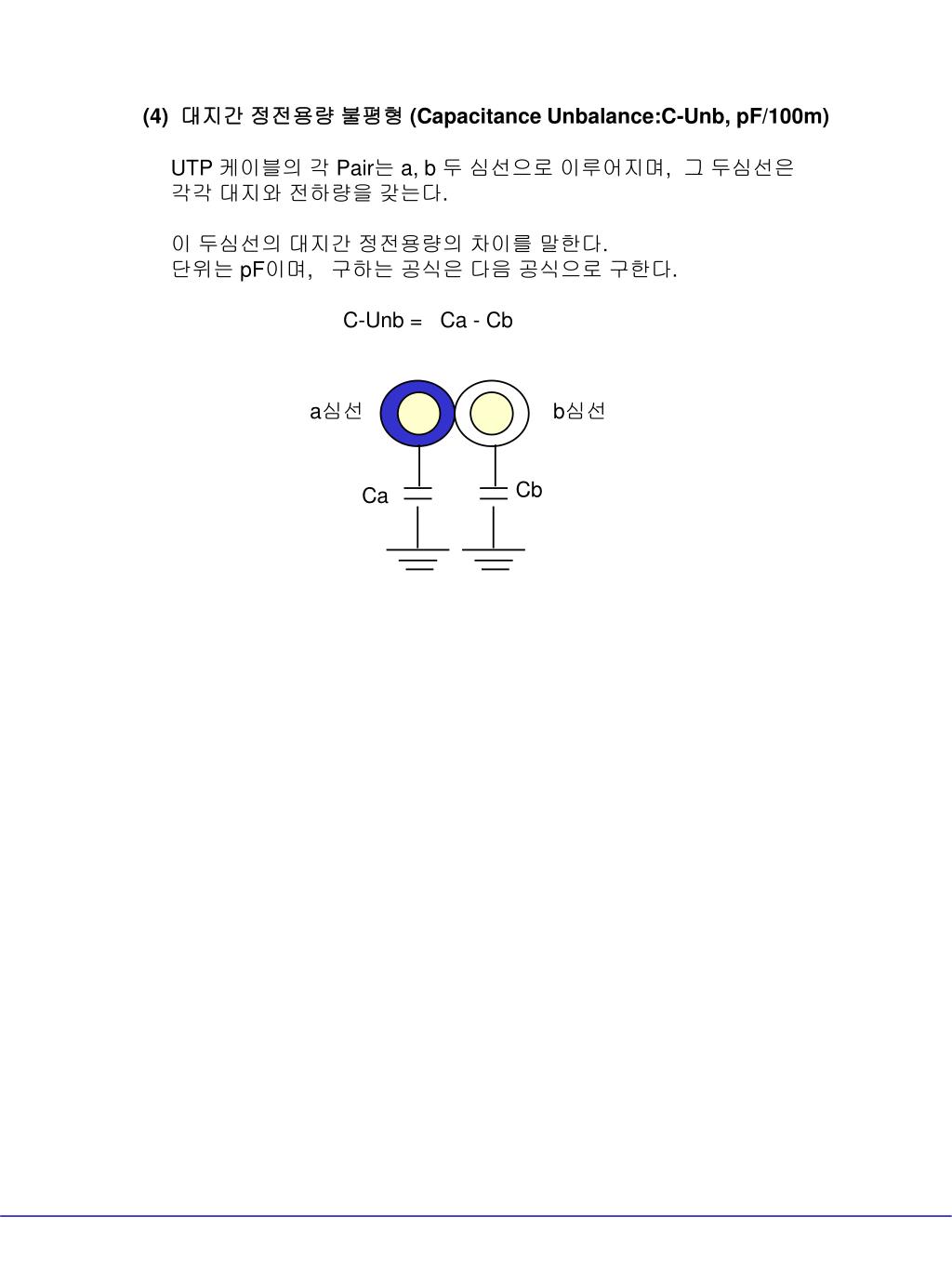 (4) 대지간 정전용량 불평형 (Capacitance Unbalance:C-Unb, pF/100m)

UTP 케이블의 각 Pair는 a, b 두 심선으로 이루어지며, 그 두심선은 각각 대지와 전하량을 갖는다.

이 두심선의 대지간 정전용량의 차이를 말한다.
단위는 pF이며, 구하는 공식은 다음 공식으로 구한다.

C-Unb = Ca - Cb

a심선

b심선

Ca

Cb